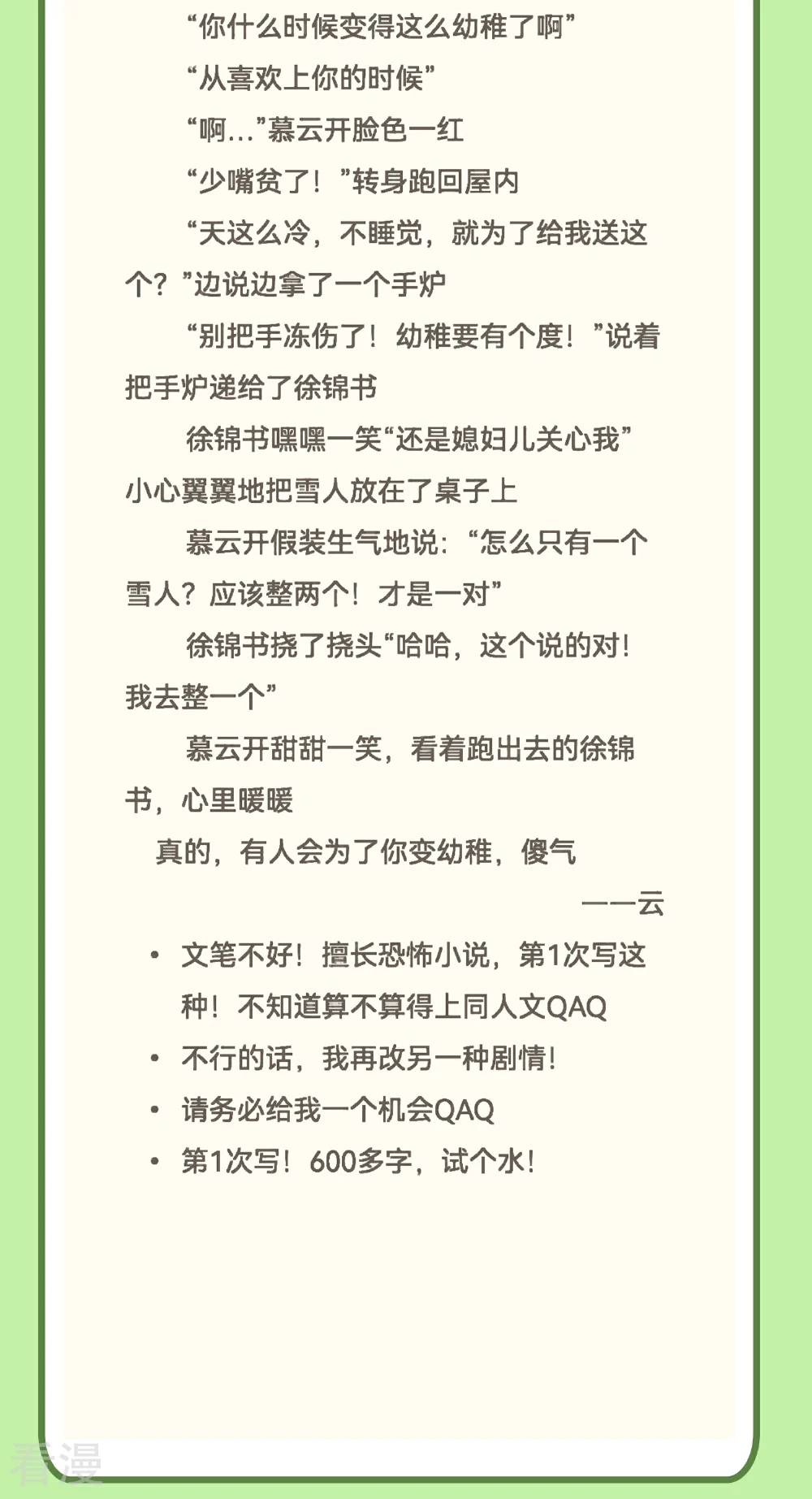 “你什么时候变得这么幼稚了啊”

“从喜欢上你的时候”

“啊...”慕云开脸色一红

“少嘴贫了！”转身跑回屋内

“天这么冷，不睡觉，就为了给我送这个？”边说边拿了一个手炉

“别把手冻伤了！幼稚要有个度！”说着把手炉递给了徐锦书

徐锦书嘿嘿一笑“还是媳妇儿关心我”小心翼翼地把雪人放在了桌子上

慕云开假装生气地说：“怎么只有一个雪人？应该整两个！才是一对”

徐锦书挠了挠头“哈哈，这个说的对！我去整一个”

慕云开甜甜一笑，看着跑出去的徐锦书，心里暖暖

真的，有人会为了你变幼稚，傻气

——云

• 文笔不好！擅长恐怖小说，第1次写这种！不知道算不算得上同人文QAQ
• 不行的话，我再改另一种剧情！
• 请务必给我一个机会QAQ
• 第1次写！600多字，试个水！

看漫